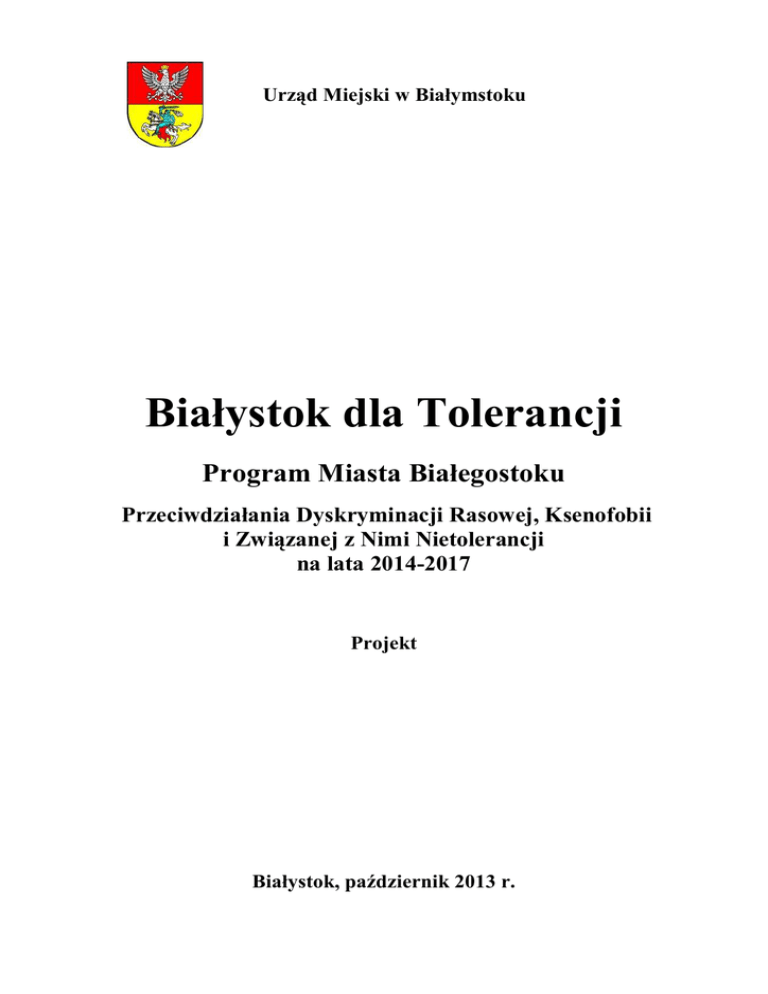 Urząd Miejski w Białymstoku

Białystok dla Tolerancji

Program Miasta Białegostoku

Przeciwdziałania Dyskryminacji Rasowej, Ksenofobii i Związanej z Nimi Nietolerancji na lata 2014-2017

Projekt

Białystok, październik 2013 r.